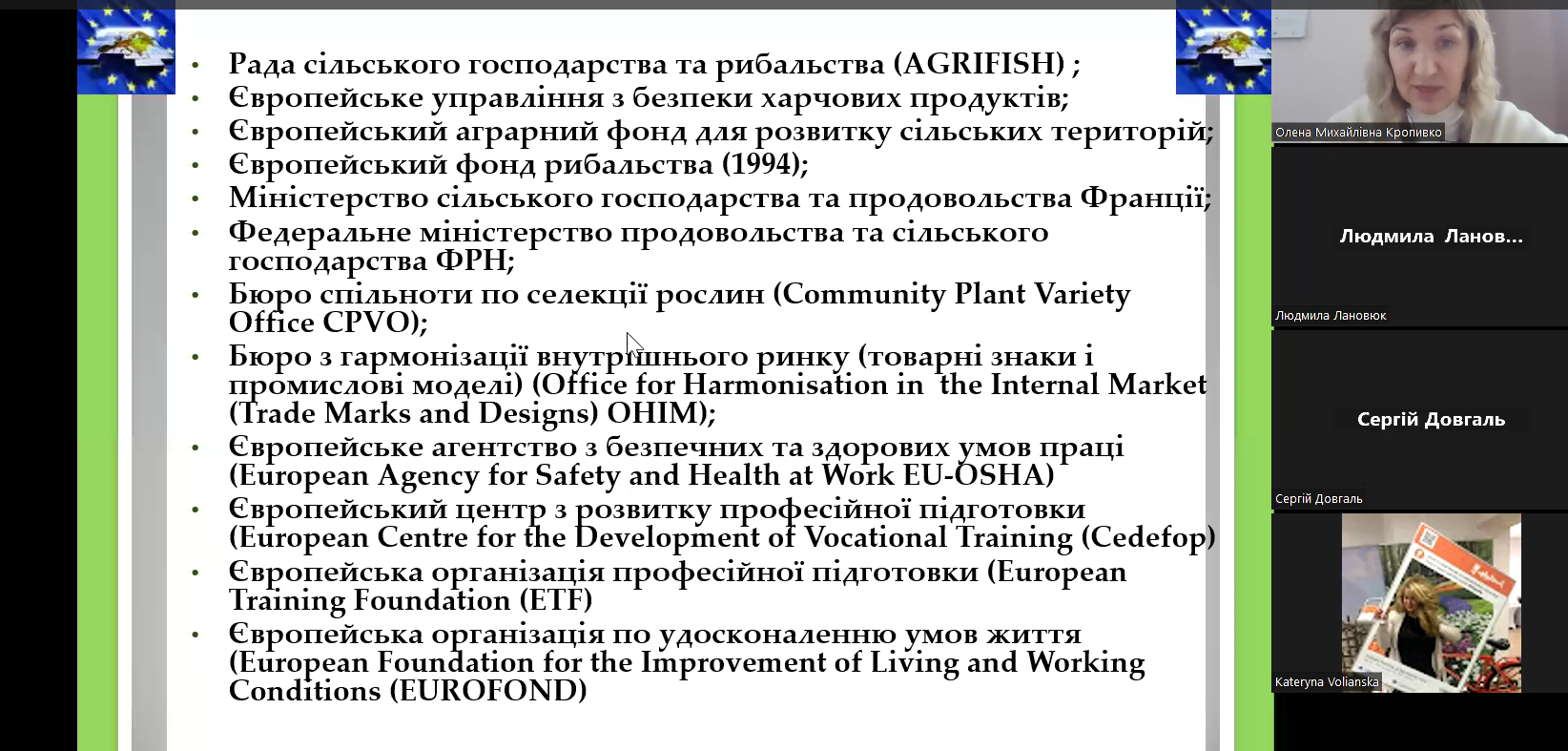 • Рада сільського господарства та рибальства (AGRIFISH) ;
• Європейське управління з безпеки харчових продуктів;
• Європейський аграрний фонд для розвитку сільських територій;
• Європейський фонд рибальства (1994);
• Міністерство сільського господарства та продовольства Франції;
• Федеральне міністерство продовольства та сільського господарства ФРН;
• Бюро спільноти по селекції рослин (Community Plant Variety Office CPVO);
• Бюро з гармонізації внутрішнього ринку (товарні знаки і промислові моделі) (Office for Harmonisation in the Internal Market (Trade Marks and Designs) OHIM);
• Європейське агентство з безпечних та здорових умов праці (European Agency for Safety and Health at Work EU-OSHA)
• Європейський центр з розвитку професійної підготовки (European Centre for the Development of Vocational Training (Cedefop)
• Європейська організація професійної підготовки (European Training Foundation (ETF)
• Європейська організація по удосконаленню умов життя (European Foundation for the Improvement of Living and Working Conditions (EUROFOND)

Олена Михайлівна Кропивко

Людмила Ланов...

Людмила Лановюк

Сергій Довгаль

Сергій Довгаль

Kateryna Volianska